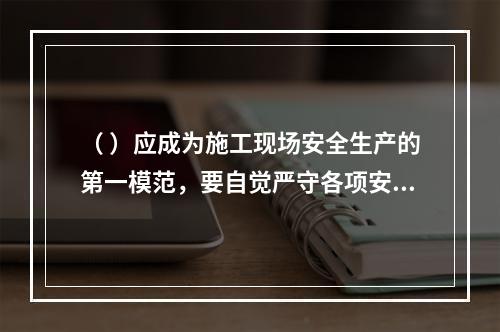 （）应成为施工现场安全生产的第一模范，要自觉严守各项安...